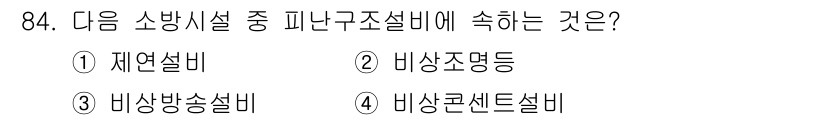 84. 다음 소방시설 중 피난구조설비에 속하는 것은?

① 제연설비 ② 비상조명등

③ 비상방송설비 ④ 비상콘센트설비